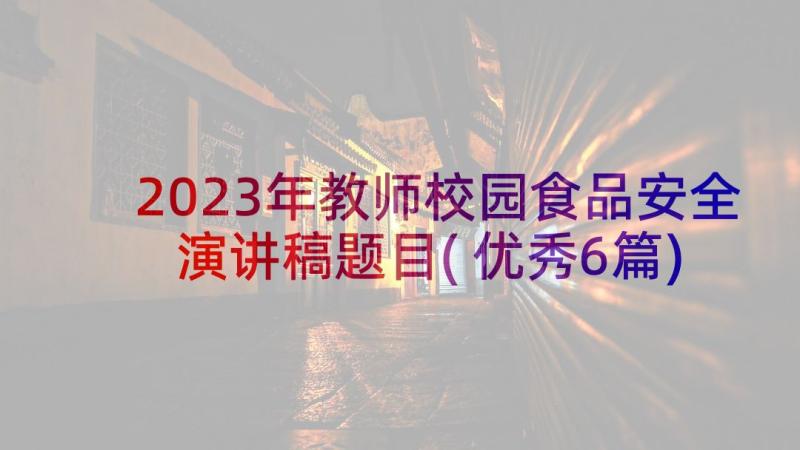 2023年教师校园食品安全演讲稿题目(优秀6篇)